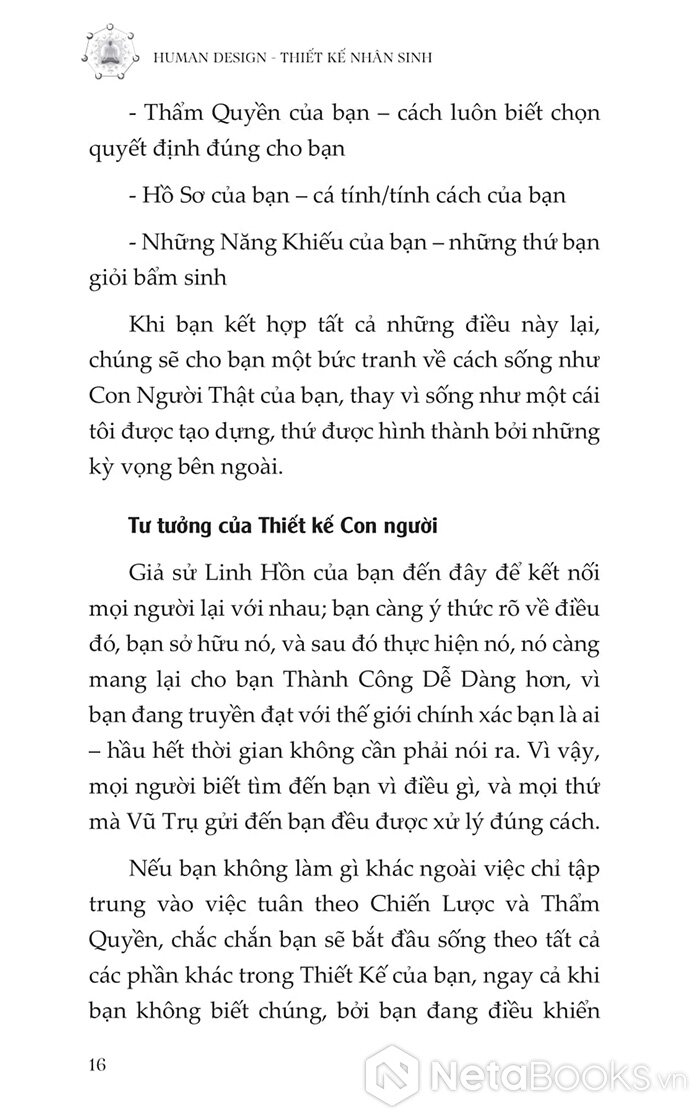 HUMAN DESIGN - THIẾT KẾ NHÂN SINH

- Thẩm Quyền của bạn – cách luôn biết chọn quyết định đúng cho bạn

- Hồ Sơ của bạn – cá tính/tính cách của bạn

- Những Năng Khiếu của bạn – những thứ bạn giỏi bẩm sinh

Khi bạn kết hợp tất cả những điều này lại, chúng sẽ cho bạn một bức tranh về cách sống như Con Người Thật của bạn, thay vì sống như một cái tôi được tạo dựng, thứ được hình thành bởi những kỳ vọng bên ngoài.

Tư tưởng của Thiết kế Con người

Giả sử Linh Hồn của bạn đến đây để kết nối mọi người lại với nhau; bạn càng ý thức rõ về điều đó, bạn sở hữu nó, và sau đó thực hiện nó, nó càng mang lại cho bạn Thành Công Dễ Dàng hơn, vì bạn đang truyền đạt với thế giới chính xác bạn là ai – hầu hết thời gian không cần phải nói ra. Vì vậy, mọi người biết tìm đến bạn vì điều gì, và mọi thứ mà Vũ Trụ gửi đến bạn đều được xử lý đúng cách.

Nếu bạn không làm gì khác ngoài việc chỉ tập trung vào việc tuân theo Chiến Lược và Thẩm Quyền, chắc chắn bạn sẽ bắt đầu sống theo tất cả các phần khác trong Thiết Kế của bạn, ngay cả khi bạn không biết chúng, bởi bạn đang điều khiển

16

NetaBooks.vn